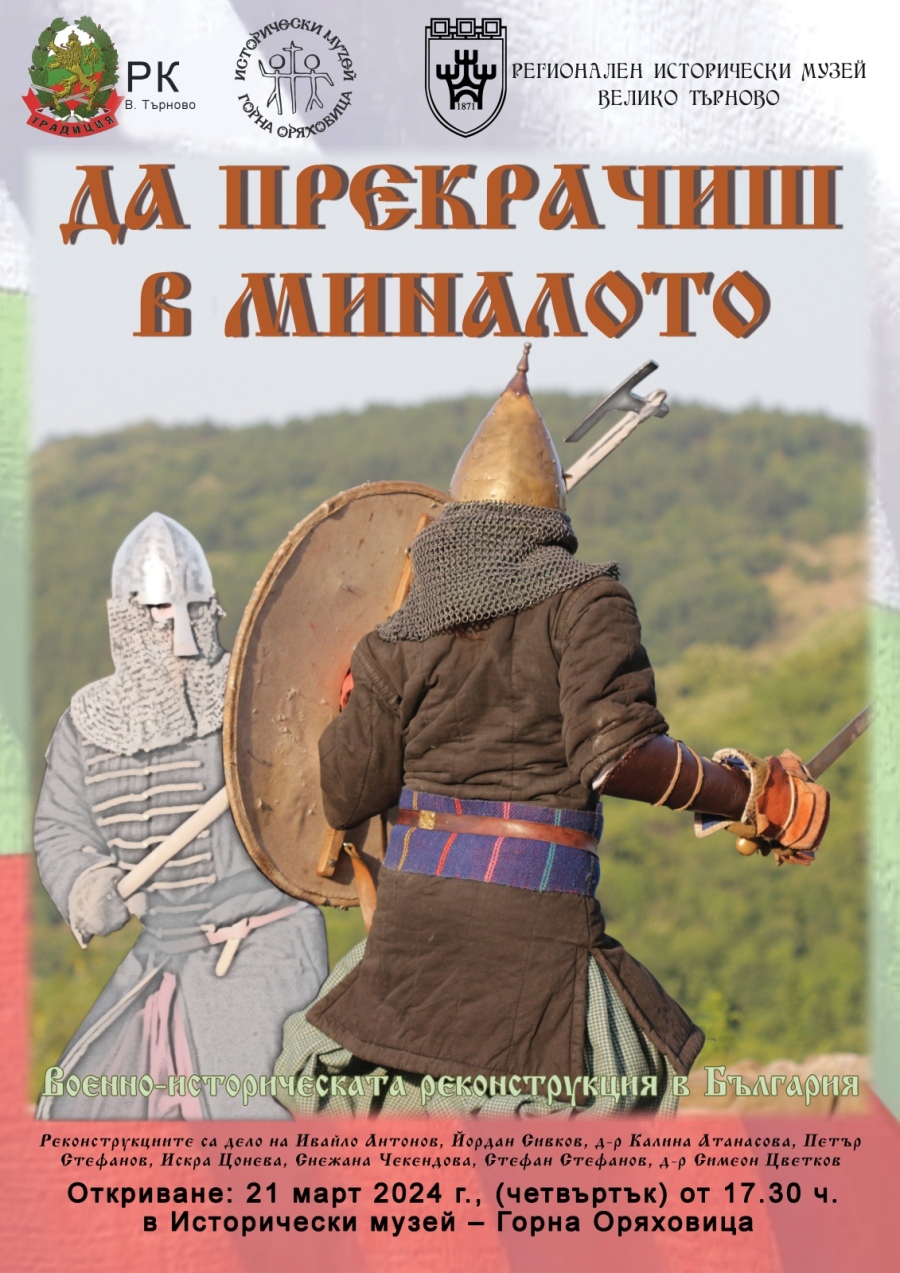 ТРАДИЦИЯ

РК
В. Търново

ИСТОРИЧЕСКИ МУЗЕЙ
ГОРНА ОРЯХОВИЦА

1871

РЕГИОНАЛЕН ИСТОРИЧЕСКИ МУЗЕЙ
ВЕЛИКО ТЪРНОВО

ДА ПРЕКРАЧИШ
В МИНАЛОТО

Военно-историческата реконструкция в България

Реконструкциите са дело на Ивайло Антонов, Йордан Сивков, д-р Калина Атанасова, Петър Стефанов, Искра Цонева, Снежана Чекендова, Стефан Стефанов, д-р Симеон Цветков

Откриване: 21 март 2024 г., (четвъртък) от 17.30 ч.
в Исторически музей – Горна Оряховица